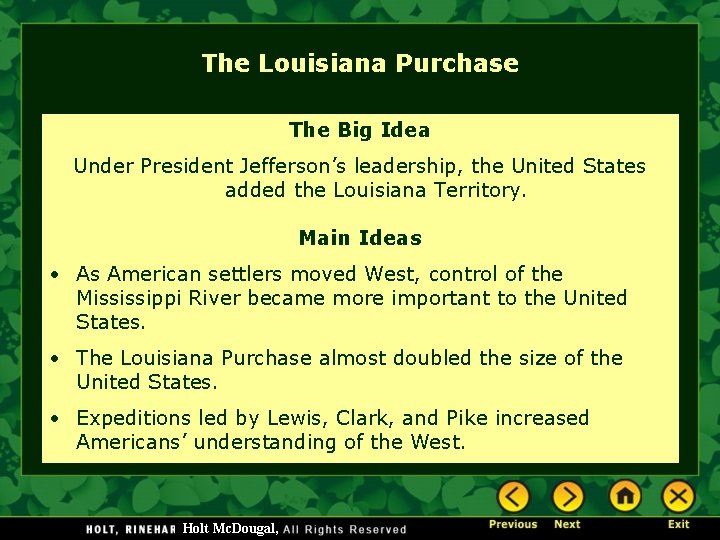 The Louisiana Purchase

The Big Idea

Under President Jefferson's leadership, the United States added the Louisiana Territory.

Main Ideas

• As American settlers moved West, control of the Mississippi River became more important to the United States.

• The Louisiana Purchase almost doubled the size of the United States.

• Expeditions led by Lewis, Clark, and Pike increased Americans' understanding of the West.

HOLT, RINEHAR Holt McDougal, All Rights Reserved

Previous Next Exit